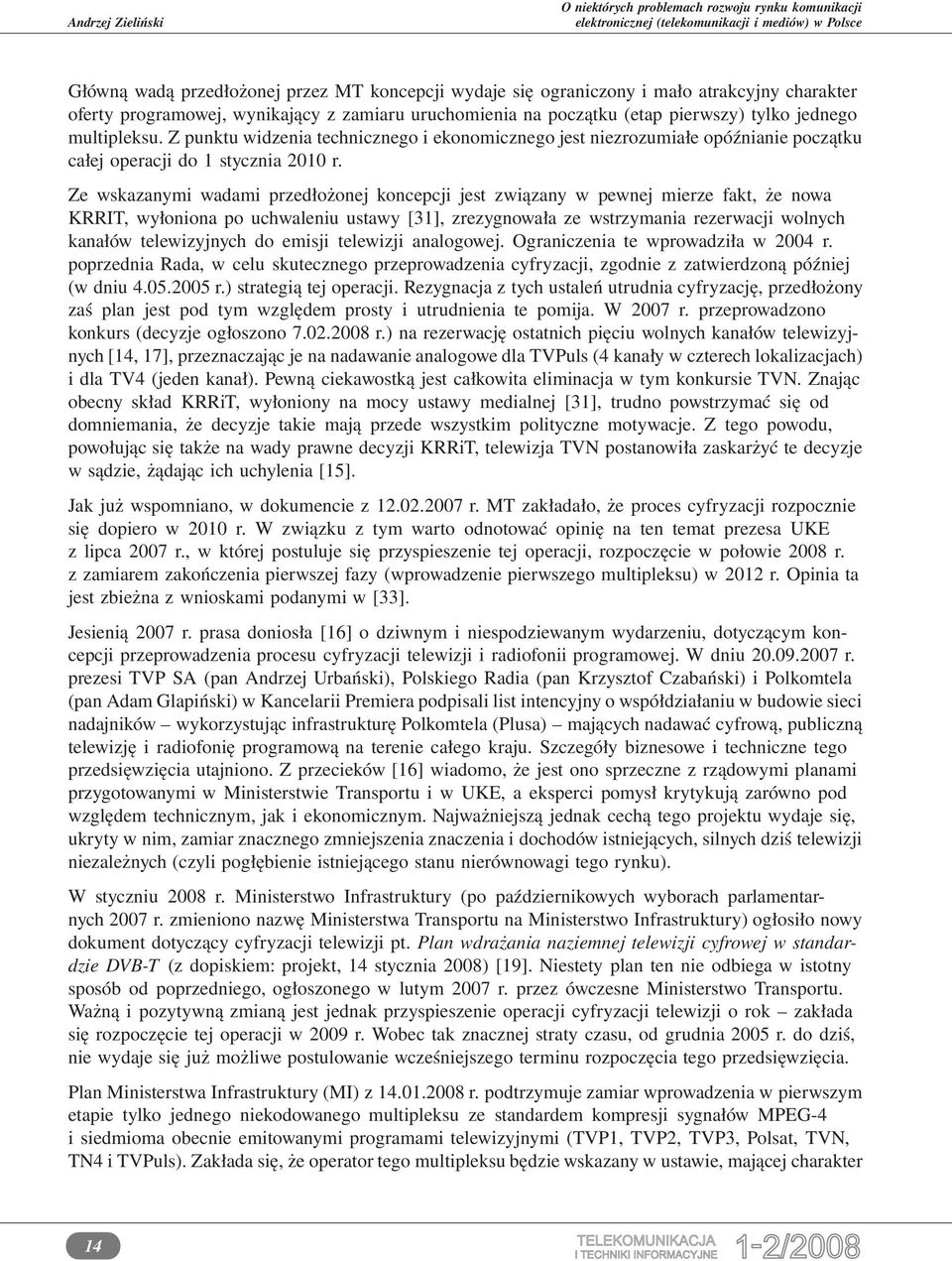 Andrzej Zieliński

O niektórych problemach rozwoju rynku komunikacji elektronicznej (telekomunikacji i mediów) w Polsce

Główną wadą przedłożonej przez MT koncepcji wydaje się ograniczony i mało atrakcyjny charakter oferty programowej, wynikający z zamiaru uruchomienia na początku (etap pierwszy) tylko jednego multipleksu. Z punktu widzenia technicznego i ekonomicznego jest niezrozumiałe opóźnianie początku całej operacji do 1 stycznia 2010 r.

Ze wskazanymi wadami przedłożonej koncepcji jest związany w pewnej mierze fakt, że nowa KRRIT, wyłoniona po uchwaleniu ustawy [31], zrezygnowała ze wstrzymania rezerwacji wolnych kanałów telewizyjnych do emisji telewizji analogowej. Ograniczenia te wprowadziła w 2004 r. poprzednia Rada, w celu skutecznego przeprowadzenia cyfryzacji, zgodnie z zatwierdzoną później (w dniu 4.05.2005 r.) strategią tej operacji. Rezygnacja z tych ustaleń utrudnia cyfryzację, przedłożony zaś plan jest pod tym względem prosty i utrudnienia te pomija. W 2007 r. przeprowadzono konkurs (decyzje ogłoszono 7.02.2008 r.) na rezerwację ostatnich pięciu wolnych kanałów telewizyjnych [14, 17], przeznaczając je na nadawanie analogowe dla TVPuls (4 kanały w czterech lokalizacjach) i dla TV4 (jeden kanał). Pewną ciekawostką jest całkowita eliminacja w tym konkursie TVN. Znając obecny skład KRRiT, wyłoniony na mocy ustawy medialnej [31], trudno powstrzymać się od domniemania, że decyzje takie mają przede wszystkim polityczne motywacje. Z tego powodu, powołując się także na wady prawne decyzji KRRiT, telewizja TVN postanowiła zaskarżyć te decyzje w sądzie, żądając ich uchylenia [15].

Jak już wspomniano, w dokumencie z 12.02.2007 r. MT zakładało, że proces cyfryzacji rozpocznie się dopiero w 2010 r. W związku z tym warto odnotować opinię na ten temat prezesa UKE z lipca 2007 r., w której postuluje się przyspieszenie tej operacji, rozpoczęcie w połowie 2008 r. z zamiarem zakończenia pierwszej fazy (wprowadzenie pierwszego multipleksu) w 2012 r. Opinia ta jest zbieżna z wnioskami podanymi w [33].

Jesienią 2007 r. prasa doniosła [16] o dziwnym i niespodziewanym wydarzeniu, dotyczącym koncepcji przeprowadzenia procesu cyfryzacji telewizji i radiofonii programowej. W dniu 20.09.2007 r. prezesi TVP SA (pan Andrzej Urbański), Polskiego Radia (pan Krzysztof Czabański) i Polkomtela (pan Adam Glapiński) w Kancelarii Premiera podpisali list intencyjny o współdziałaniu w budowie sieci nadajników – wykorzystując infrastrukturę Polkomtela (Plusa) – mających nadawać cyfrową, publiczną telewizję i radiofonię programową na terenie całego kraju. Szczegóły biznesowe i techniczne tego przedsięwzięcia utajniono. Z przecieków [16] wiadomo, że jest ono sprzeczne z rządowymi planami przygotowanymi w Ministerstwie Transportu i w UKE, a eksperci pomysł krytykują zarówno pod względem technicznym, jak i ekonomicznym. Najważniejszą jednak cechą tego projektu wydaje się, ukryty w nim, zamiar znacznego zmniejszenia znaczenia i dochodów istniejących, silnych dziś telewizji niezależnych (czyli pogłębienie istniejącego stanu nierównowagi tego rynku).

W styczniu 2008 r. Ministerstwo Infrastruktury (po październikowych wyborach parlamentarnych 2007 r. zmieniono nazwę Ministerstwa Transportu na Ministerstwo Infrastruktury) ogłosiło nowy dokument dotyczący cyfryzacji telewizji pt. Plan wdrażania naziemnej telewizji cyfrowej w standardzie DVB-T (z dopiskiem: projekt, 14 stycznia 2008) [19]. Niestety plan ten nie odbiega w istotny sposób od poprzedniego, ogłoszonego w lutym 2007 r. przez ówczesne Ministerstwo Transportu. Ważną i pozytywną zmianą jest jednak przyspieszenie operacji cyfryzacji telewizji o rok – zakłada się rozpoczęcie tej operacji w 2009 r. Wobec tak znacznej straty czasu, od grudnia 2005 r. do dziś, nie wydaje się już możliwe postulowanie wcześniejszego terminu rozpoczęcia tego przedsięwzięcia.

Plan Ministerstwa Infrastruktury (MI) z 14.01.2008 r. podtrzymuje zamiar wprowadzenia w pierwszym etapie tylko jednego niekodowanego multipleksu ze standardem kompresji sygnałów MPEG-4 i siedmioma obecnie emitowanymi programami telewizyjnymi (TVP1, TVP2, TVP3, Polsat, TVN, TN4 i TVPuls). Zakłada się, że operator tego multipleksu będzie wskazany w ustawie, mającej charakter

14

TELEKOMUNIKACJA I TECHNIKI INFORMACYJNE 1-2/2008